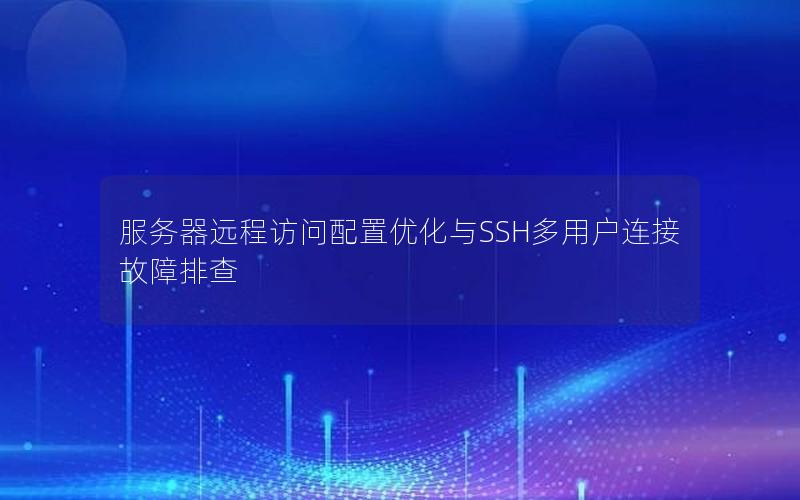 服务器远程访问配置优化与SSH多用户连接故障排查